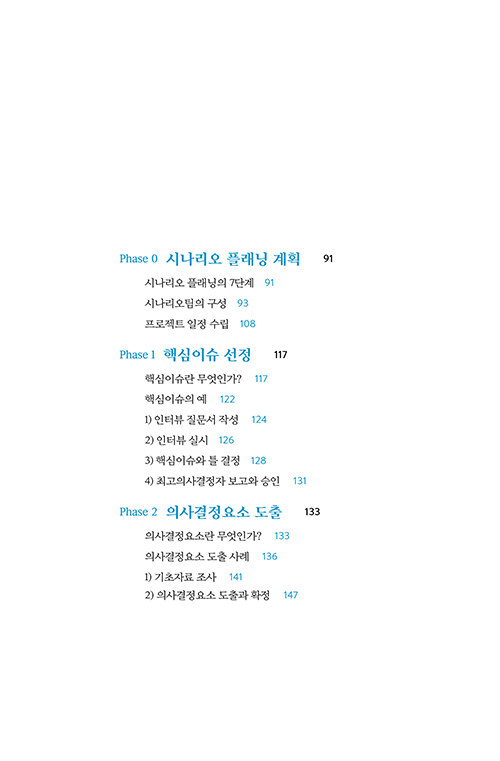 Phase 0 시나리오 플래닝 계획 91

시나리오 플래닝의 7단계 91

시나리오팀의 구성 93

프로젝트 일정 수립 108

Phase 1 핵심이슈 선정 117

핵심이슈란 무엇인가? 117

핵심이슈의 예 122

1) 인터뷰 질문서 작성 124

2) 인터뷰 실시 126

3) 핵심이슈와 틀 결정 128

4) 최고의사결정자 보고와 승인 131

Phase 2 의사결정요소 도출 133

의사결정요소란 무엇인가? 133

의사결정요소 도출 사례 136

1) 기초자료 조사 141

2) 의사결정요소 도출과 확정 147